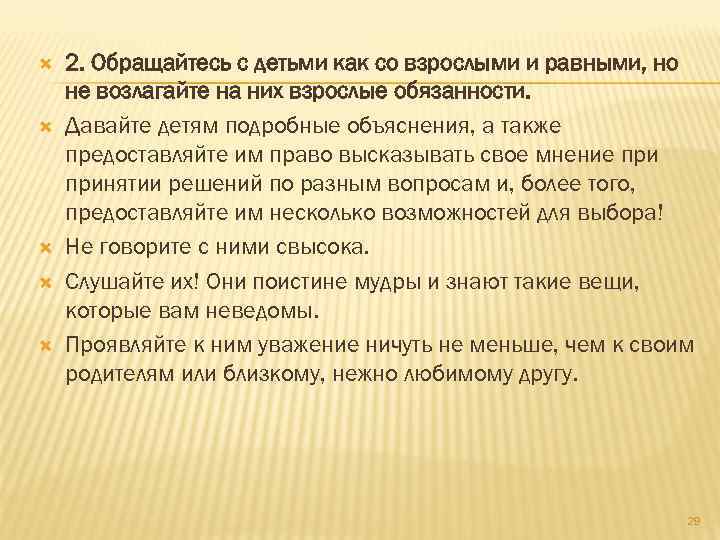 2. Обращайтесь с детьми как со взрослыми и равными, но не возлагайте на них взрослые обязанности.

Давайте детям подробные объяснения, а также предоставляйте им право высказывать свое мнение при принятии решений по разным вопросам и, более того, предоставляйте им несколько возможностей для выбора!

Не говорите с ними свысока.

Слушайте их! Они поистине мудры и знают такие вещи, которые вам неведомы.

Проявляйте к ним уважение ничуть не меньше, чем к своим родителям или близкому, нежно любимому другу.

29